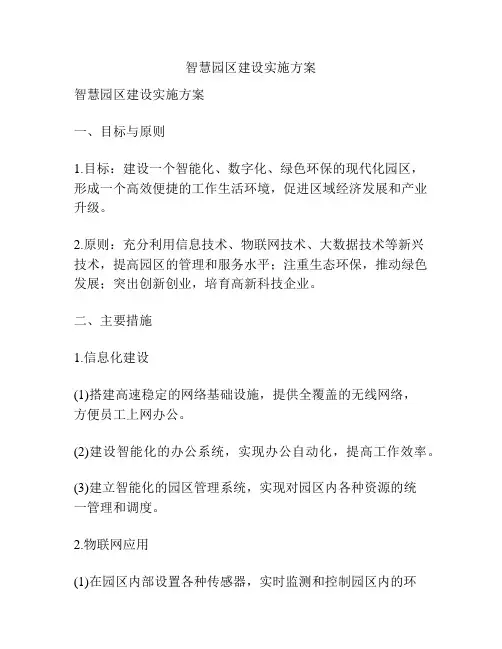 智慧园区建设实施方案

智慧园区建设实施方案

一、目标与原则

1.目标：建设一个智能化、数字化、绿色环保的现代化园区，形成一个高效便捷的工作生活环境，促进区域经济发展和产业升级。

2.原则：充分利用信息技术、物联网技术、大数据技术等新兴技术，提高园区的管理和服务水平；注重生态环保，推动绿色发展；突出创新创业，培育高新科技企业。

二、主要措施

1.信息化建设

(1)搭建高速稳定的网络基础设施，提供全覆盖的无线网络，方便员工上网办公。

(2)建设智能化的办公系统，实现办公自动化，提高工作效率。

(3)建立智能化的园区管理系统，实现对园区内各种资源的统一管理和调度。

2.物联网应用

(1)在园区内部设置各种传感器，实时监测和控制园区内的环